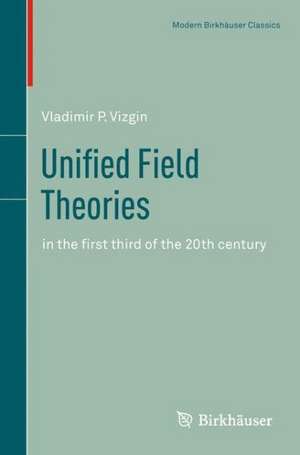 Modern Birkhäuser Classics

Vladimir P. Vizgin

Unified Field Theories

in the first third of the 20th century

Birkhäuser